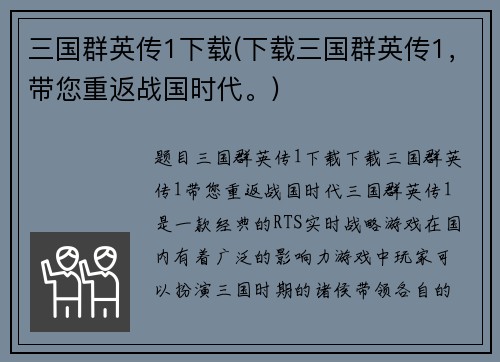 三国群英传1下载(下载三国群英传1，带您重返战国时代。)

题目三国群英传1下载下载三国群英传1带您重返战国时代三国群英传1是一款经典的RTS实时战略游戏在国内有着广泛的影响力游戏中玩家可以扮演三国时期的诸侯带领各自的